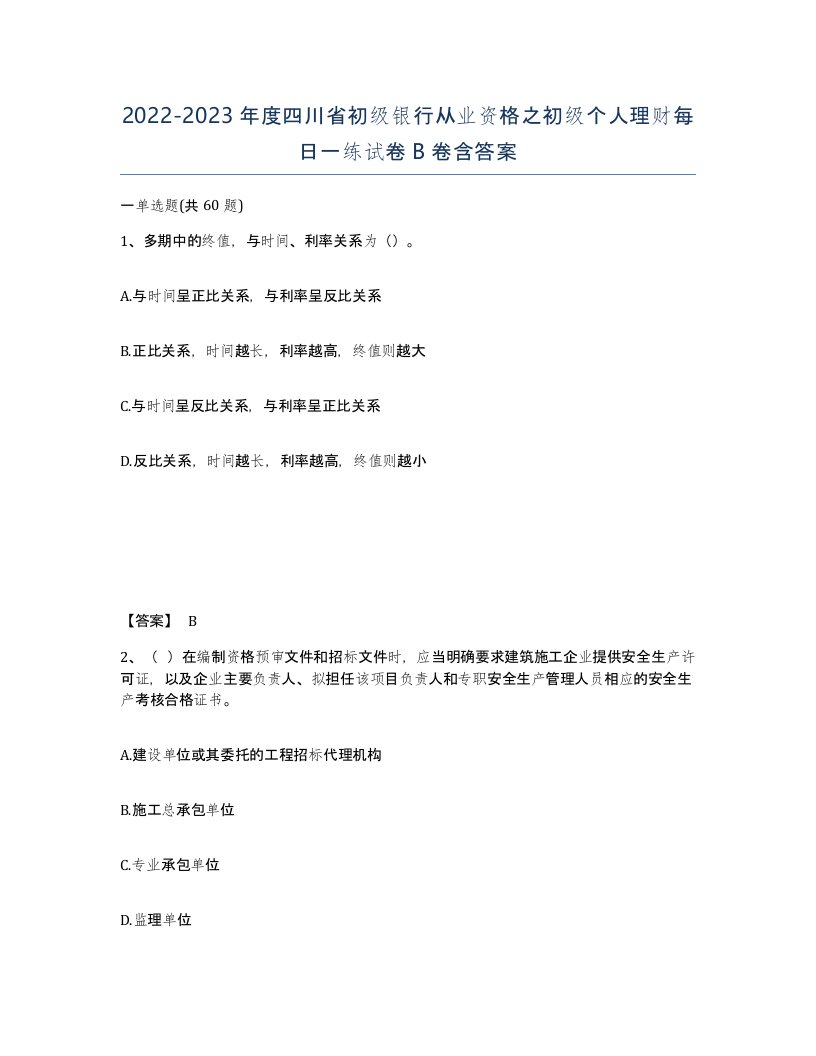 2022-2023年度四川省初级银行从业资格之初级个人理财每日一练试卷B卷含答案

一单选题(共60题)

1、多期中的终值，与时间、利率关系为（）。

A.与时间呈正比关系，与利率呈反比关系

B.正比关系，时间越长，利率越高，终值则越大

C.与时间呈反比关系，与利率呈正比关系

D.反比关系，时间越长，利率越高，终值则越小

【答案】 B

2、（ ）在编制资格预审文件和招标文件时，应当明确要求建筑施工企业提供安全生产许可证，以及企业主要负责人、拟担任该项目负责人和专职安全生产管理人员相应的安全生产考核合格证书。

A.建设单位或其委托的工程招标代理机构

B.施工总承包单位

C.专业承包单位

D.监理单位